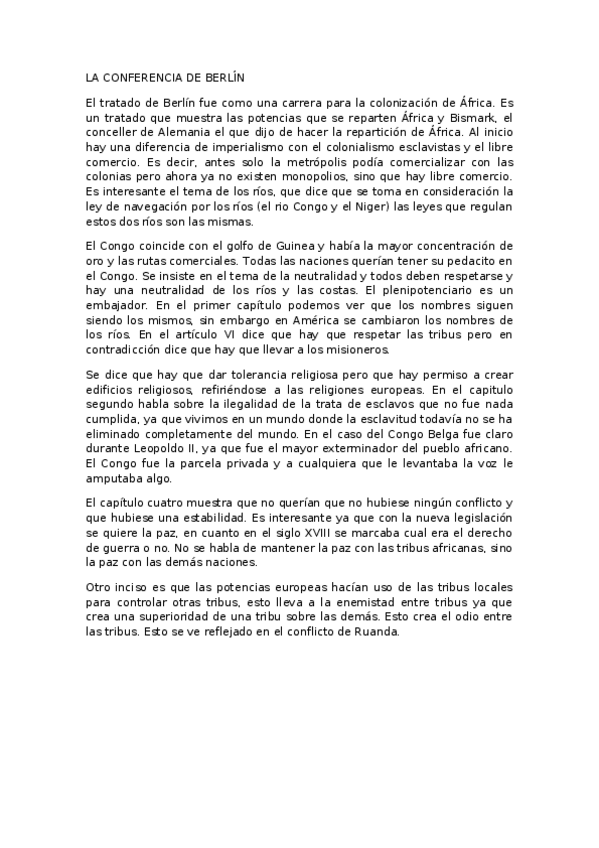 LA CONFERENCIA DE BERLÍN

El tratado de Berlín fue como una carrera para la colonización de África. Es un tratado que muestra las potencias que se reparten África y Bismark, el conceller de Alemania el que dijo de hacer la repartición de África. Al inicio hay una diferencia de imperialismo con el colonialismo esclavistas y el libre comercio. Es decir, antes solo la metrópolis podía comercializar con las colonias pero ahora ya no existen monopolios, sino que hay libre comercio. Es interesante el tema de los ríos, que dice que se toma en consideración la ley de navegación por los ríos (el rio Congo y el Niger) las leyes que regulan estos dos ríos son las mismas.

El Congo coincide con el golfo de Guinea y había la mayor concentración de oro y las rutas comerciales. Todas las naciones querían tener su pedacito en el Congo. Se insiste en el tema de la neutralidad y todos deben respetarse y hay una neutralidad de los ríos y las costas. El plenipotenciario es un embajador. En el primer capítulo podemos ver que los nombres siguen siendo los mismos, sin embargo en América se cambiaron los nombres de los ríos. En el artículo VI dice que hay que respetar las tribus pero en contradicción dice que hay que llevar a los misioneros.

Se dice que hay que dar tolerancia religiosa pero que hay permiso a crear edificios religiosos, refiriéndose a las religiones europeas. En el capitulo segundo habla sobre la ilegalidad de la trata de esclavos que no fue nada cumplida, ya que vivimos en un mundo donde la esclavitud todavía no se ha eliminado completamente del mundo. En el caso del Congo Belga fue claro durante Leopoldo II, ya que fue el mayor exterminador del pueblo africano. El Congo fue la parcela privada y a cualquiera que le levantaba la voz le amputaba algo.

El capítulo cuatro muestra que no querían que no hubiese ningún conflicto y que hubiese una estabilidad. Es interesante ya que con la nueva legislación se quiere la paz, en cuanto en el siglo XVIII se marcaba cual era el derecho de guerra o no. No se habla de mantener la paz con las tribus africanas, sino la paz con las demás naciones.

Otro inciso es que las potencias europeas hacían uso de las tribus locales para controlar otras tribus, esto lleva a la enemistad entre tribus ya que crea una superioridad de una tribu sobre las demás. Esto crea el odio entre las tribus. Esto se ve reflejado en el conflicto de Ruanda.